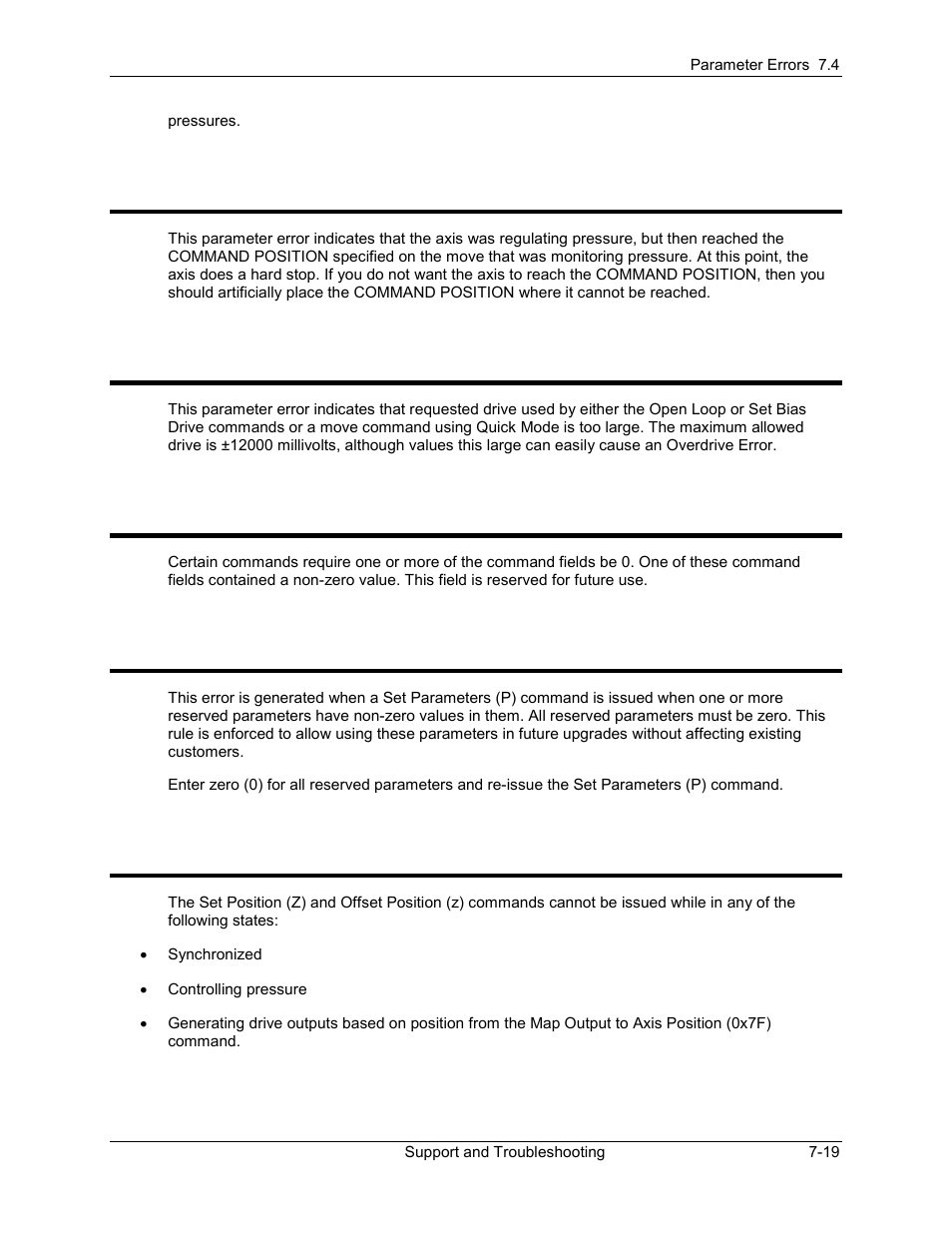 Parameter Errors 7.4

pressures.

This parameter error indicates that the axis was regulating pressure, but then reached the COMMAND POSITION specified on the move that was monitoring pressure. At this point, the axis does a hard stop. If you do not want the axis to reach the COMMAND POSITION, then you should artificially place the COMMAND POSITION where it cannot be reached.

This parameter error indicates that requested drive used by either the Open Loop or Set Bias Drive commands or a move command using Quick Mode is too large. The maximum allowed drive is ±12000 millivolts, although values this large can easily cause an Overdrive Error.

Certain commands require one or more of the command fields be 0. One of these command fields contained a non-zero value. This field is reserved for future use.

This error is generated when a Set Parameters (P) command is issued when one or more reserved parameters have non-zero values in them. All reserved parameters must be zero. This rule is enforced to allow using these parameters in future upgrades without affecting existing customers.

Enter zero (0) for all reserved parameters and re-issue the Set Parameters (P) command.

The Set Position (Z) and Offset Position (z) commands cannot be issued while in any of the following states:

• Synchronized

• Controlling pressure

• Generating drive outputs based on position from the Map Output to Axis Position (0x7F) command.

Support and Troubleshooting 7-19